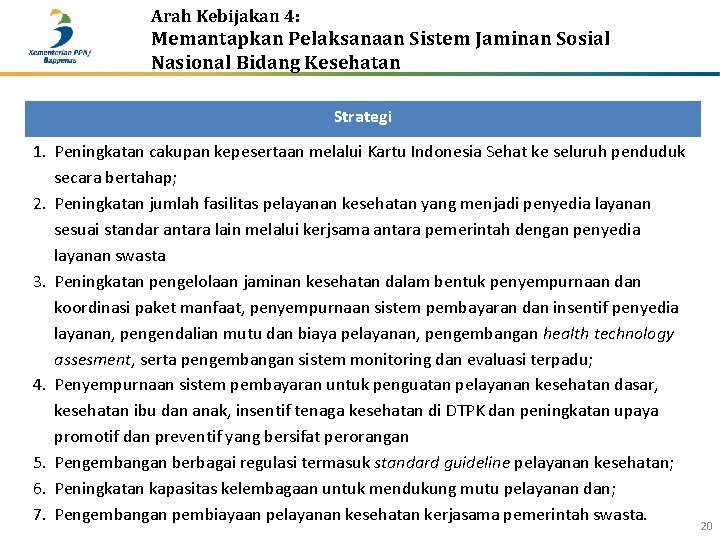 Kementerian PPN/ Bappenas

Arah Kebijakan 4:
Memantapkan Pelaksanaan Sistem Jaminan Sosial Nasional Bidang Kesehatan

Strategi

1. Peningkatan cakupan kepesertaan melalui Kartu Indonesia Sehat ke seluruh penduduk secara bertahap;
2. Peningkatan jumlah fasilitas pelayanan kesehatan yang menjadi penyedia layanan sesuai standar antara lain melalui kerjsama antara pemerintah dengan penyedia layanan swasta
3. Peningkatan pengelolaan jaminan kesehatan dalam bentuk penyempurnaan dan koordinasi paket manfaat, penyempurnaan sistem pembayaran dan insentif penyedia layanan, pengendalian mutu dan biaya pelayanan, pengembangan health technology assesment, serta pengembangan sistem monitoring dan evaluasi terpadu;
4. Penyempurnaan sistem pembayaran untuk penguatan pelayanan kesehatan dasar, kesehatan ibu dan anak, insentif tenaga kesehatan di DTPK dan peningkatan upaya promotif dan preventif yang bersifat perorangan
5. Pengembangan berbagai regulasi termasuk standard guideline pelayanan kesehatan;
6. Peningkatan kapasitas kelembagaan untuk mendukung mutu pelayanan dan;
7. Pengembangan pembiayaan pelayanan kesehatan kerjasama pemerintah swasta.

20